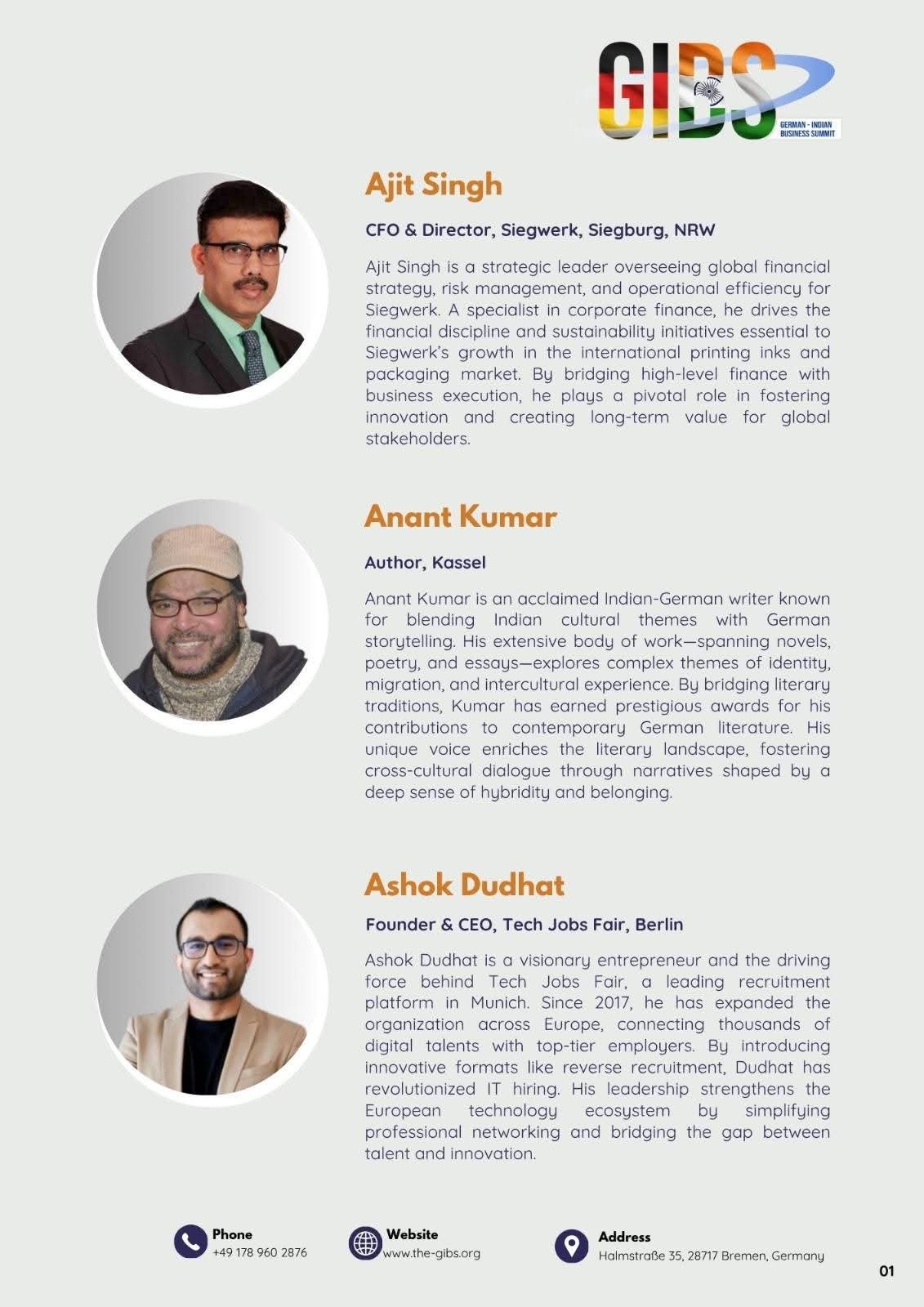 GIBS
GERMAN - INDIAN BUSINESS SUMMIT

Ajit Singh

CFO & Director, Siegwerk, Siegburg, NRW

Ajit Singh is a strategic leader overseeing global financial strategy, risk management, and operational efficiency for Siegwerk. A specialist in corporate finance, he drives the financial discipline and sustainability initiatives essential to Siegwerk's growth in the international printing inks and packaging market. By bridging high-level finance with business execution, he plays a pivotal role in fostering innovation and creating long-term value for global stakeholders.

Anant Kumar

Author, Kassel

Anant Kumar is an acclaimed Indian-German writer known for blending Indian cultural themes with German storytelling. His extensive body of work—spanning novels, poetry, and essays—explores complex themes of identity, migration, and intercultural experience. By bridging literary traditions, Kumar has earned prestigious awards for his contributions to contemporary German literature. His unique voice enriches the literary landscape, fostering cross-cultural dialogue through narratives shaped by a deep sense of hybridity and belonging.

Ashok Dudhat

Founder & CEO, Tech Jobs Fair, Berlin

Ashok Dudhat is a visionary entrepreneur and the driving force behind Tech Jobs Fair, a leading recruitment platform in Munich. Since 2017, he has expanded the organization across Europe, connecting thousands of digital talents with top-tier employers. By introducing innovative formats like reverse recruitment, Dudhat has revolutionized IT hiring. His leadership strengthens the European technology ecosystem by simplifying professional networking and bridging the gap between talent and innovation.

Phone
+49 178 960 2876

Website
www.the-gibs.org

Address
Halmstraße 35, 28717 Bremen, Germany

01